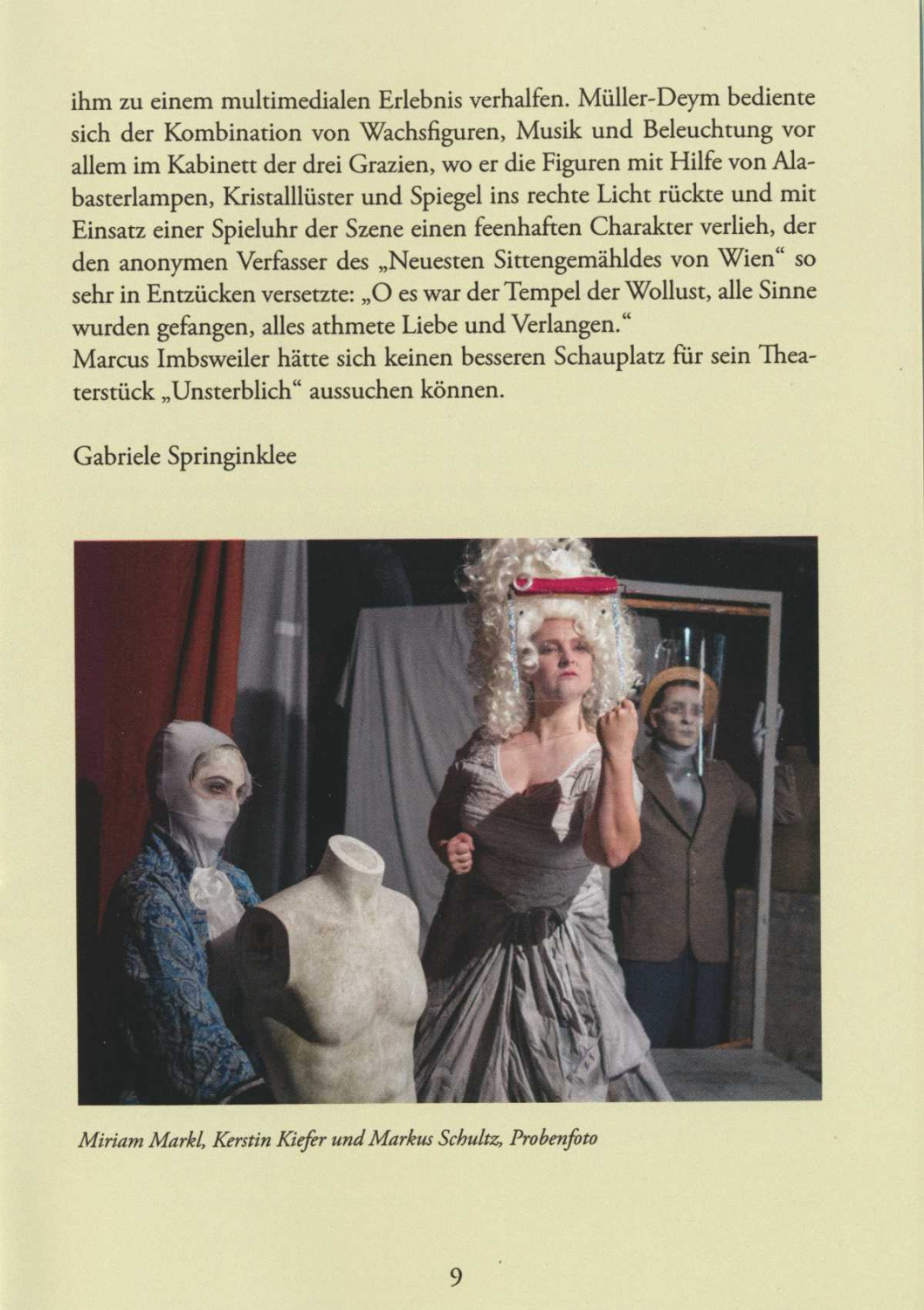 ihm zu einem multimedialen Erlebnis verhalfen. Müller-Deym bediente sich der Kombination von Wachsfiguren, Musik und Beleuchtung vor allem im Kabinett der drei Grazien, wo er die Figuren mit Hilfe von Alabasterlampen, Kristalllüster und Spiegel ins rechte Licht rückte und mit Einsatz einer Spieluhr der Szene einen feenhaften Charakter verlieh, der den anonymen Verfasser des „Neuesten Sittengemähldes von Wien“ so sehr in Entzücken versetzte: „O es war der Tempel der Wollust, alle Sinne wurden gefangen, alles athmete Liebe und Verlangen.“
Marcus Imbsweiler hätte sich keinen besseren Schauplatz für sein Theaterstück „Unsterblich“ aussuchen können.

Gabriele Springinklee

Miriam Markl, Kerstin Kiefer und Markus Schultz, Probenfoto

9